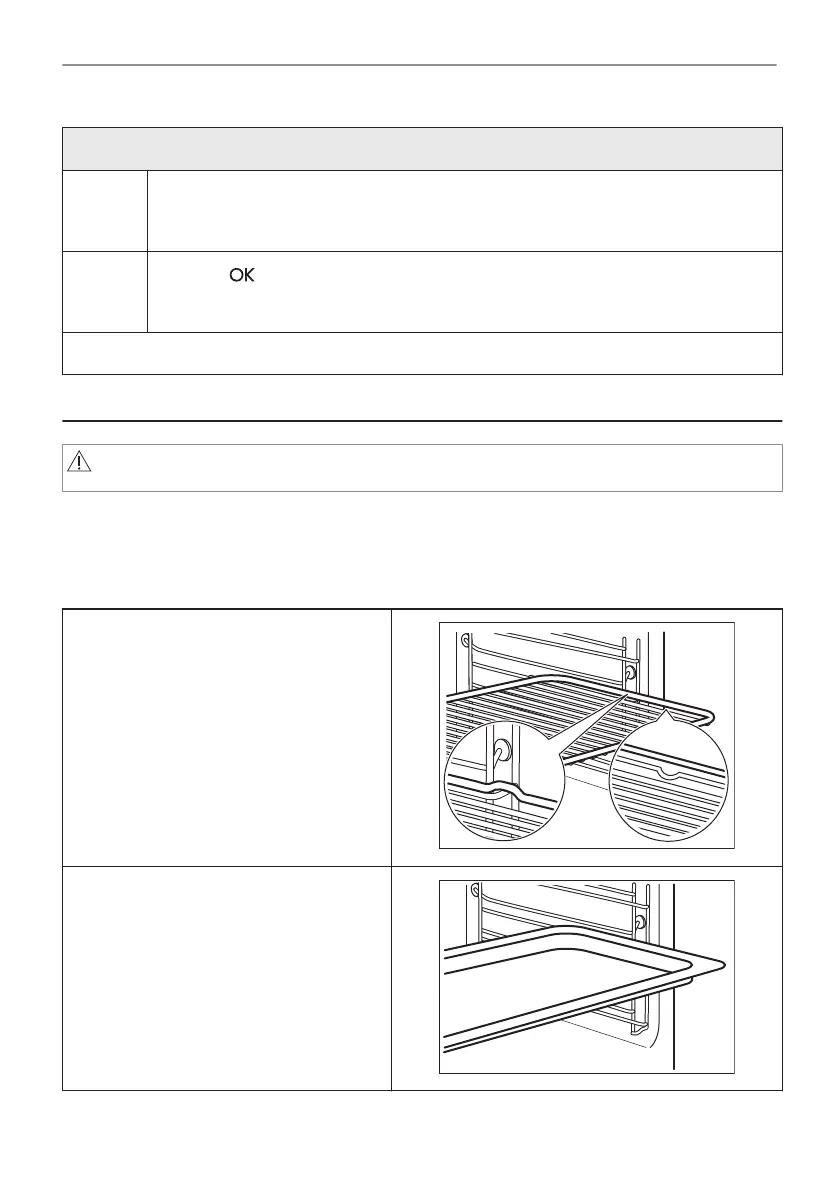 OK